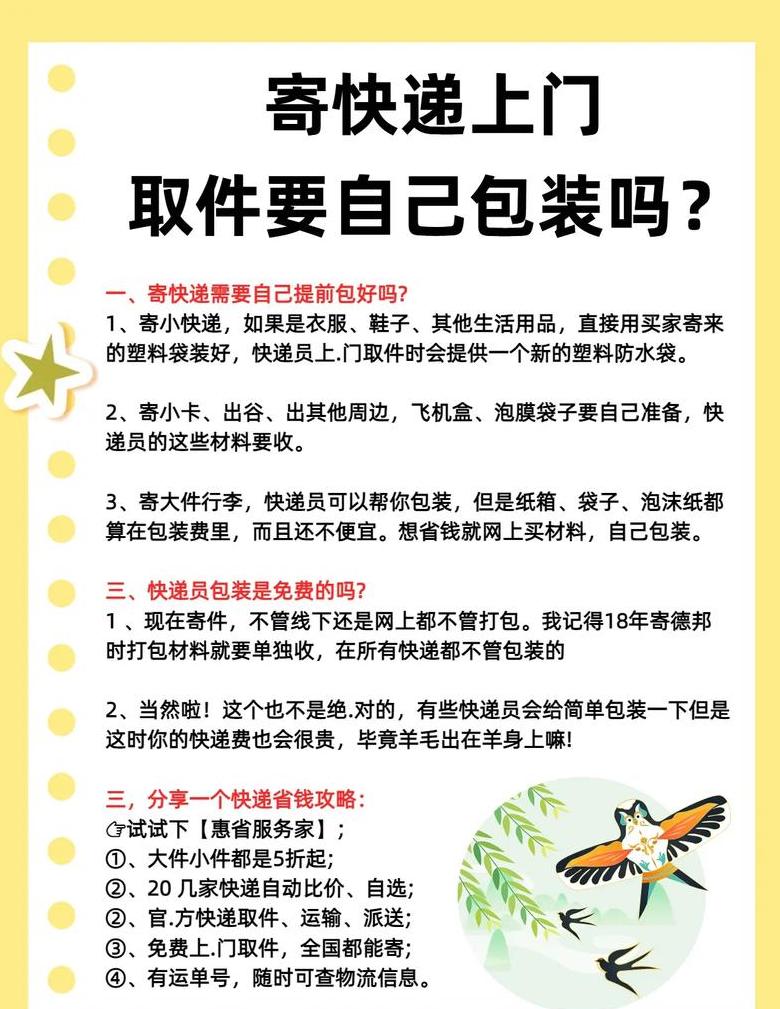 寄快递上门
取件要自己包装吗？

一、寄快递需要自己提前包好吗?
1、寄小快递，如果是衣服、鞋子、其他生活用品，直接用买家寄来的塑料袋装好，快递员上.门取件时会提供一个新的塑料防水袋。

2、寄小卡、出谷、出其他周边，飞机盒、泡膜袋子要自己准备，快递员的这些材料要收。

3、寄大件行李，快递员可以帮你包装，但是纸箱、袋子、泡沫纸都算在包装费里，而且还不便宜。想省钱就网上买材料，自己包装。

三、快递员包装是免费的吗?
1 、现在寄件，不管线下还是网上都不管打包。我记得18年寄德邦时打包材料就要单独收，在所有快递都不管包装的

2、当然啦！这个也不是绝.对的，有些快递员会给简单包装一下但是这时你的快递费也会很贵，毕竟羊毛出在羊身上嘛!

三，分享一个快递省钱攻略：
☞试试下【惠省服务家】；
①、大件小件都是5折起;
②、20 几家快递自动比价、自选;
②、官.方快递取件、运输、派送;
③、免费上.门取件，全国都能寄;
④、有运单号，随时可查物流信息。